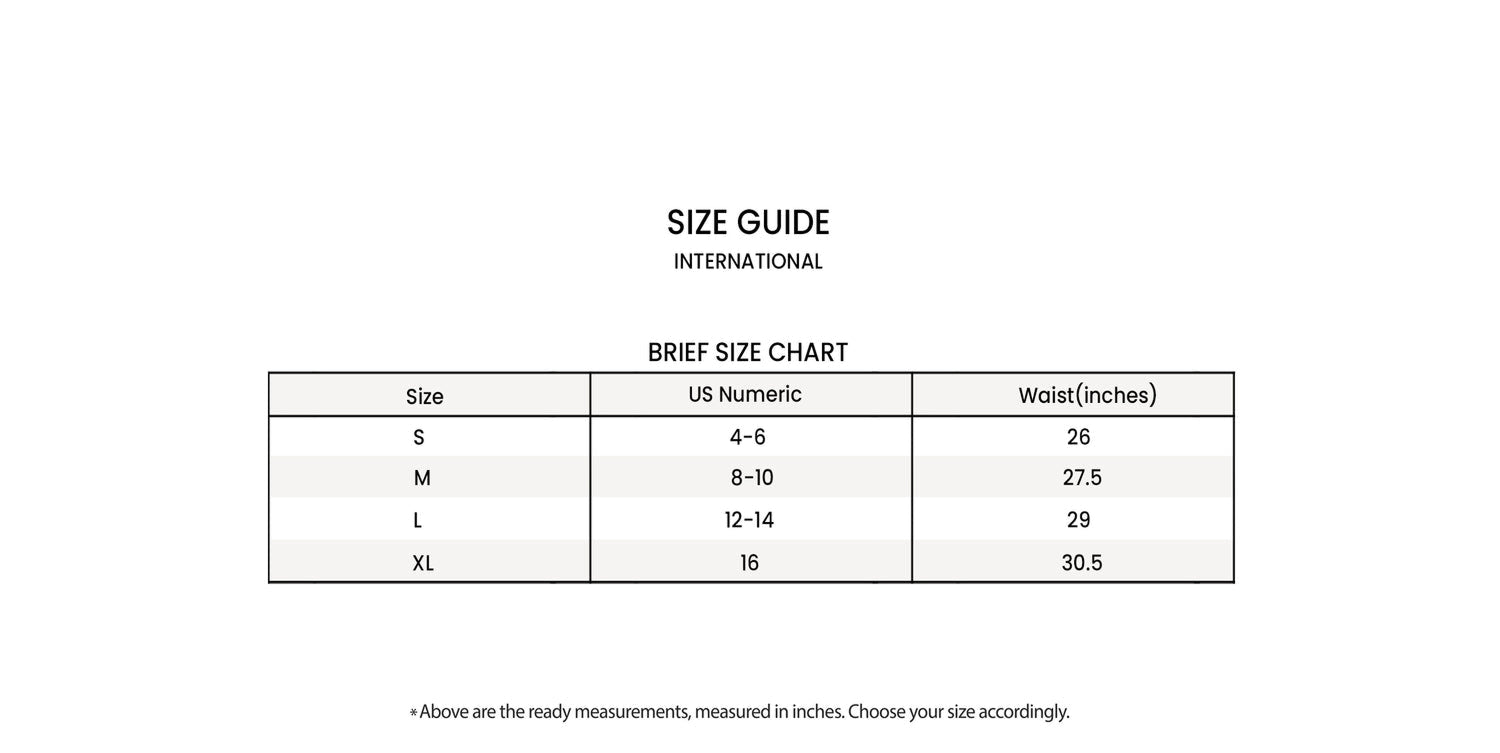 SIZE GUIDE
INTERNATIONAL

BRIEF SIZE CHART

| Size | US Numeric | Waist(inches) |
|---|---|---|
| S | 4-6 | 26 |
| M | 8-10 | 27.5 |
| L | 12-14 | 29 |
| XL | 16 | 30.5 |

*Above are the ready measurements, measured in inches. Choose your size accordingly.